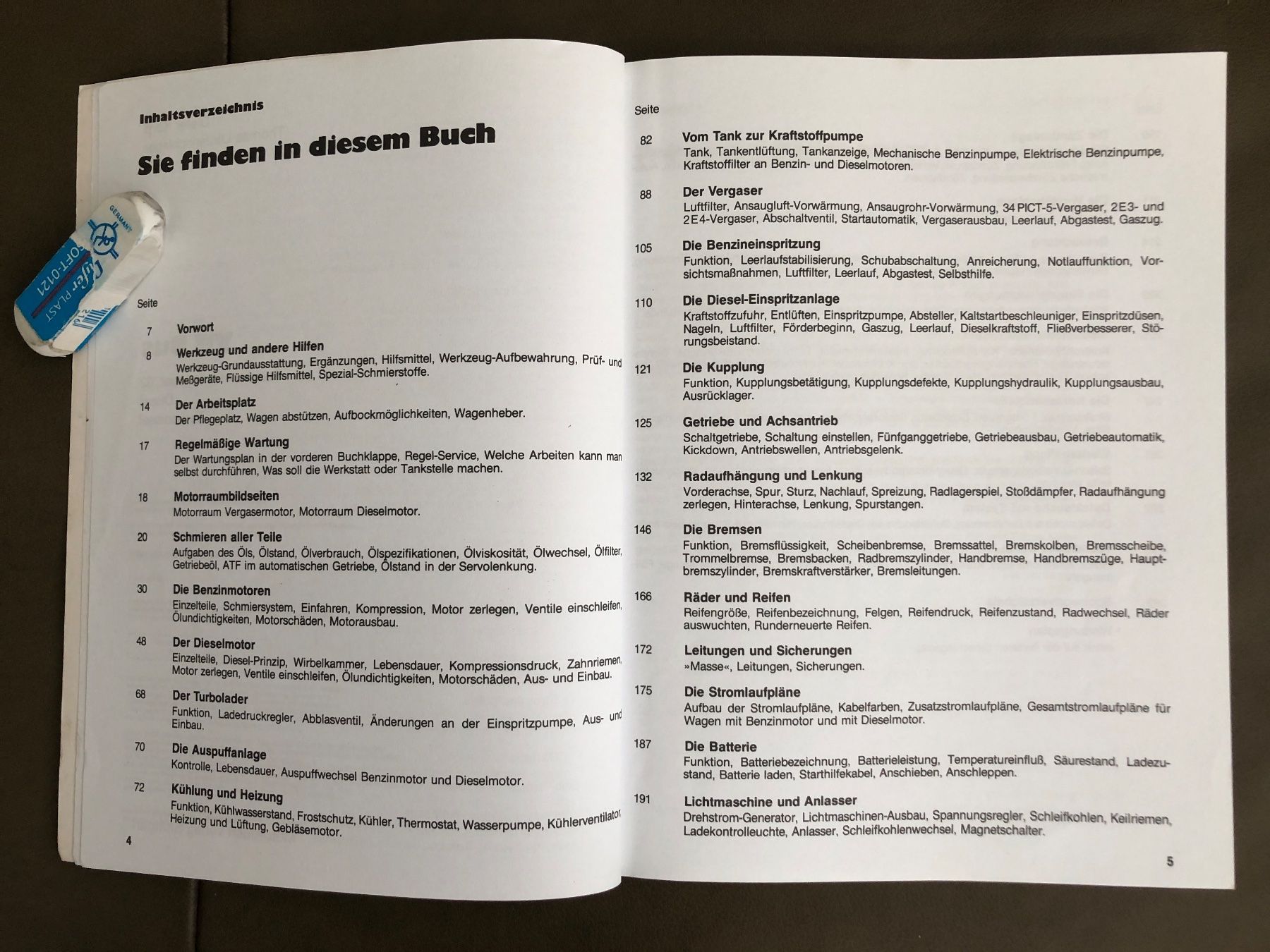 Inhaltsverzeichnis

Sie finden in diesem Buch

GERMANY
Läufer PLAST
SOFT-0121

Seite

7 Vorwort

8 Werkzeug und andere Hilfen
Werkzeug-Grundausstattung, Ergänzungen, Hilfsmittel, Werkzeug-Aufbewahrung, Prüf- und Meßgeräte, Flüssige Hilfsmittel, Spezial-Schmierstoffe.

14 Der Arbeitsplatz
Der Pflegeplatz, Wagen abstützen, Aufbockmöglichkeiten, Wagenheber.

17 Regelmäßige Wartung
Der Wartungsplan in der vorderen Buchklappe, Regel-Service, Welche Arbeiten kann man selbst durchführen, Was soll die Werkstatt oder Tankstelle machen.

18 Motorraumbildseiten
Motorraum Vergasermotor, Motorraum Dieselmotor.

20 Schmieren aller Teile
Aufgaben des Öls, Ölstand, Ölverbrauch, Ölspezifikationen, Ölviskosität, Ölwechsel, Ölfilter, Getriebeöl, ATF im automatischen Getriebe, Ölstand in der Servolenkung.

30 Die Benzinmotoren
Einzelteile, Schmiersystem, Einfahren, Kompression, Motor zerlegen, Ventile einschleifen, Ölundichtigkeiten, Motorschäden, Motorausbau.

48 Der Dieselmotor
Einzelteile, Diesel-Prinzip, Wirbelkammer, Lebensdauer, Kompressionsdruck, Zahnriemen, Motor zerlegen, Ventile einschleifen, Ölundichtigkeiten, Motorschäden, Aus- und Einbau.

68 Der Turbolader
Funktion, Ladedruckregler, Abblasventil, Änderungen an der Einspritzpumpe, Aus- und Einbau.

70 Die Auspuffanlage
Kontrolle, Lebensdauer, Auspuffwechsel Benzinmotor und Dieselmotor.

72 Kühlung und Heizung
Funktion, Kühlwasserstand, Frostschutz, Kühler, Thermostat, Wasserpumpe, Kühlerventilator, Heizung und Lüftung, Gebläsemotor.

4

Seite

82 Vom Tank zur Kraftstoffpumpe
Tank, Tankentlüftung, Tankanzeige, Mechanische Benzinpumpe, Elektrische Benzinpumpe, Kraftstoffilter an Benzin- und Dieselmotoren.

88 Der Vergaser
Luftfilter, Ansaugluft-Vorwärmung, Ansaugrohr-Vorwärmung, 34 PICT-5-Vergaser, 2E3- und 2E4-Vergaser, Abschaltventil, Startautomatik, Vergaserausbau, Leerlauf, Abgastest, Gaszug.

105 Die Benzineinspritzung
Funktion, Leerlaufstabilisierung, Schubabschaltung, Anreicherung, Notlauffunktion, Vorsichtsmaßnahmen, Luftfilter, Leerlauf, Abgastest, Selbsthilfe.

110 Die Diesel-Einspritzanlage
Kraftstoffzufuhr, Entlüften, Einspritzpumpe, Absteller, Kaltstartbeschleuniger, Einspritzdüsen, Nageln, Luftfilter, Förderbeginn, Gaszug, Leerlauf, Dieselkraftstoff, Fließverbesserer, Störungsbeistand.

121 Die Kupplung
Funktion, Kupplungsbetätigung, Kupplungsdefekte, Kupplungshydraulik, Kupplungsausbau, Ausrücklager.

125 Getriebe und Achsantrieb
Schaltgetriebe, Schaltung einstellen, Fünfganggetriebe, Getriebeausbau, Getriebeautomatik, Kickdown, Antriebswellen, Antriebsgelenk.

132 Radaufhängung und Lenkung
Vorderachse, Spur, Sturz, Nachlauf, Spreizung, Radlagerspiel, Stoßdämpfer, Radaufhängung zerlegen, Hinterachse, Lenkung, Spurstangen.

146 Die Bremsen
Funktion, Bremsflüssigkeit, Scheibenbremse, Bremssattel, Bremskolben, Bremsscheibe, Trommelbremse, Bremsbacken, Radbremszylinder, Handbremse, Handbremszüge, Hauptbremszylinder, Bremskraftverstärker, Bremsleitungen.

166 Räder und Reifen
Reifengröße, Reifenbezeichnung, Felgen, Reifendruck, Reifenzustand, Radwechsel, Räder auswuchten, Runderneuerte Reifen.

172 Leitungen und Sicherungen
»Masse«, Leitungen, Sicherungen.

175 Die Stromlaufpläne
Aufbau der Stromlaufpläne, Kabelfarben, Zusatzstromlaufpläne, Gesamtstromlaufpläne für Wagen mit Benzinmotor und mit Dieselmotor.

187 Die Batterie
Funktion, Batteriebezeichnung, Batterieleistung, Temperatureinfluß, Säurestand, Ladezustand, Batterie laden, Starthilfekabel, Anschieben, Anschleppen.

191 Lichtmaschine und Anlasser
Drehstrom-Generator, Lichtmaschinen-Ausbau, Spannungsregler, Schleifkohlen, Keilriemen, Ladekontrolleuchte, Anlasser, Schleifkohlenwechsel, Magnetschalter.

5